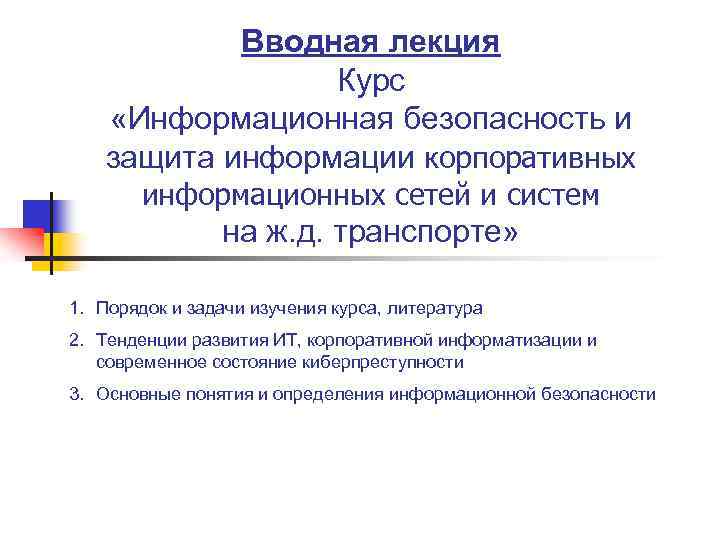 Вводная лекция
Курс
«Информационная безопасность и защита информации корпоративных информационных сетей и систем на ж.д. транспорте»

1. Порядок и задачи изучения курса, литература
2. Тенденции развития ИТ, корпоративной информатизации и современное состояние киберпреступности
3. Основные понятия и определения информационной безопасности